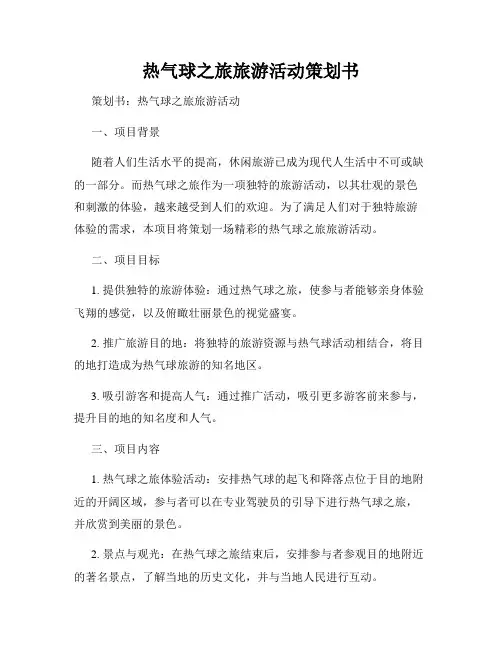 热气球之旅旅游活动策划书

策划书：热气球之旅旅游活动

一、项目背景

随着人们生活水平的提高，休闲旅游已成为现代人生活中不可或缺的一部分。而热气球之旅作为一项独特的旅游活动，以其壮观的景色和刺激的体验，越来越受到人们的欢迎。为了满足人们对于独特旅游体验的需求，本项目将策划一场精彩的热气球之旅旅游活动。

二、项目目标

1. 提供独特的旅游体验：通过热气球之旅，使参与者能够亲身体验飞翔的感觉，以及俯瞰壮丽景色的视觉盛宴。

2. 推广旅游目的地：将独特的旅游资源与热气球活动相结合，将目的地打造成为热气球旅游的知名地区。

3. 吸引游客和提高人气：通过推广活动，吸引更多游客前来参与，提升目的地的知名度和人气。

三、项目内容

1. 热气球之旅体验活动：安排热气球的起飞和降落点位于目的地附近的开阔区域，参与者可以在专业驾驶员的引导下进行热气球之旅，并欣赏到美丽的景色。

2. 景点与观光：在热气球之旅结束后，安排参与者参观目的地附近的著名景点，了解当地的历史文化，并与当地人民进行互动。